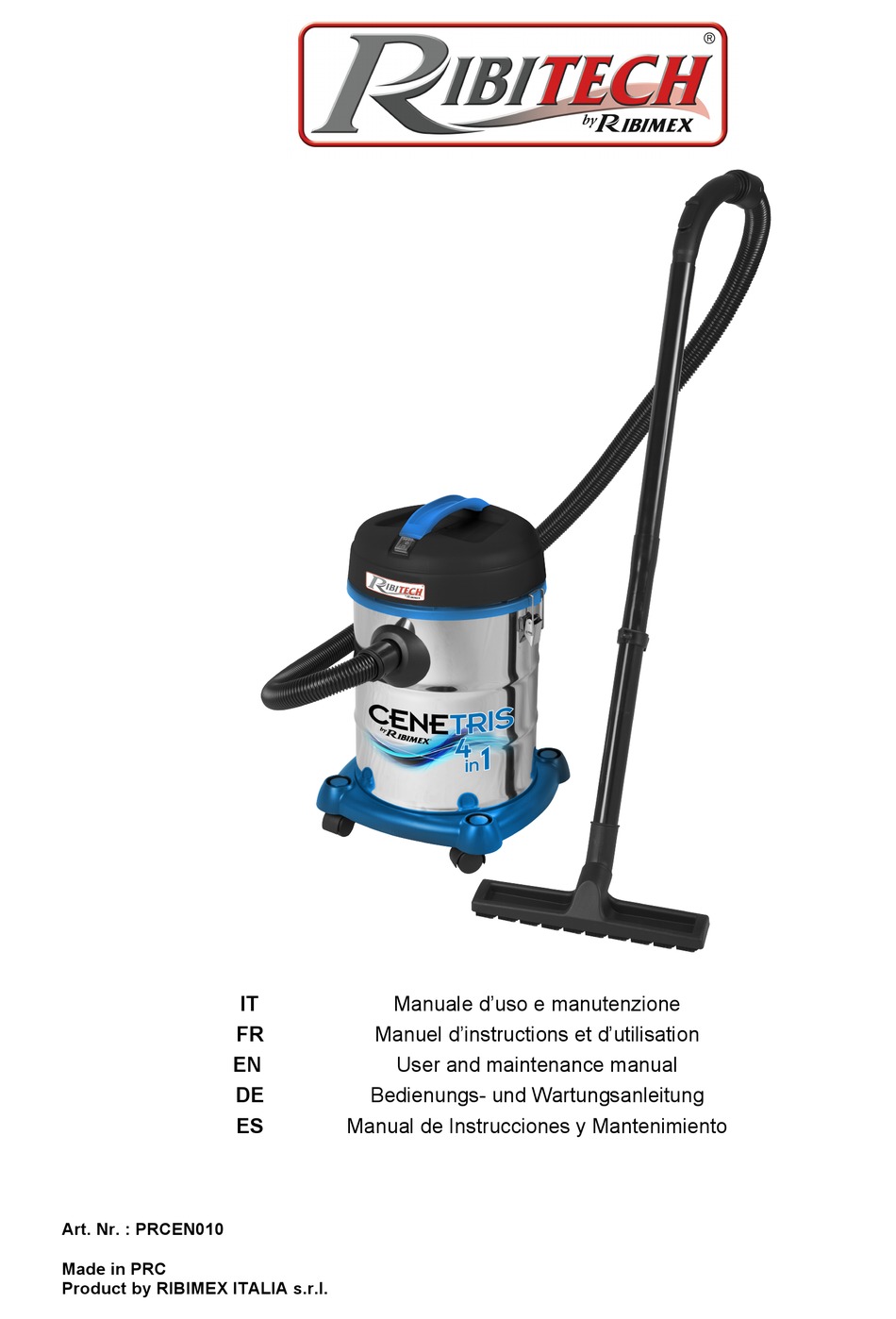 RIBITECH®
by RIBIMEX

RIBITECH

CENETRIS
by RIBIMEX
4 in 1

IT Manuale d'uso e manutenzione
FR Manuel d'instructions et d'utilisation
EN User and maintenance manual
DE Bedienungs- und Wartungsanleitung
ES Manual de Instrucciones y Mantenimiento

Art. Nr. : PRCEN010

Made in PRC
Product by RIBIMEX ITALIA s.r.l.